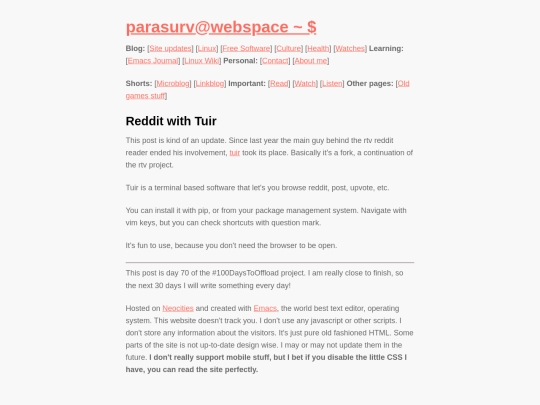 parasurv@webspace ~ $

Blog: [Site updates] [Linux] [Free Software] [Culture] [Health] [Watches] Learning: [Emacs Journal] [Linux Wiki] Personal: [Contact] [About me]

Shorts: [Microblog] [Linkblog] Important: [Read] [Watch] [Listen] Other pages: [Old games stuff]

Reddit with Tuir

This post is kind of an update. Since last year the main guy behind the rtv reddit reader ended his involvement, tuir took its place. Basically it's a fork, a continuation of the rtv project.

Tuir is a terminal based software that let's you browse reddit, post, upvote, etc.

You can install it with pip, or from your package management system. Navigate with vim keys, but you can check shortcuts with question mark.

It's fun to use, because you don't need the browser to be open.

This post is day 70 of the #100DaysToOffload project. I am really close to finish, so the next 30 days I will write something every day!

Hosted on Neocities and created with Emacs, the world best text editor, operating system. This website doesn't track you. I don't use any javascript or other scripts. I don't store any information about the visitors. It's just pure old fashioned HTML. Some parts of the site is not up-to-date design wise. I may or may not update them in the future. I don't really support mobile stuff, but I bet if you disable the little CSS I have, you can read the site perfectly.